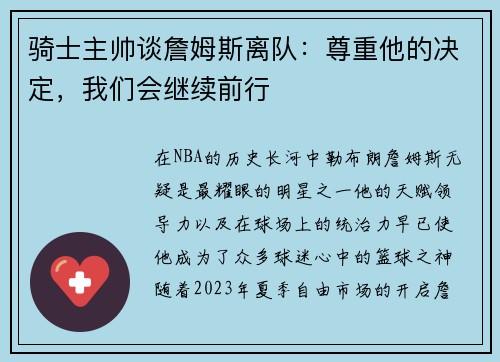 骑士主帅谈詹姆斯离队：尊重他的决定，我们会继续前行

在NBA的历史长河中勒布朗詹姆斯无疑是最耀眼的明星之一他的天赋领导力以及在球场上的统治力早已使他成为了众多球迷心中的篮球之神随着2023年夏季自由市场的开启詹